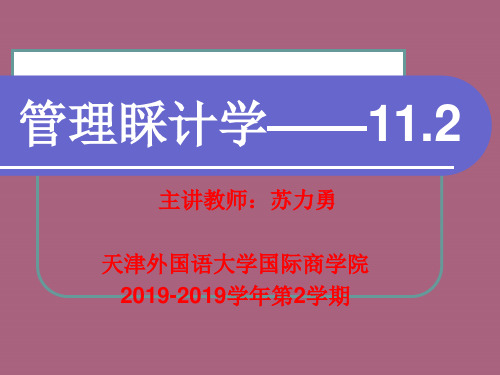 管理睬计学——11.2

主讲教师：苏力勇

天津外国语大学国际商学院
2019-2019学年第2学期